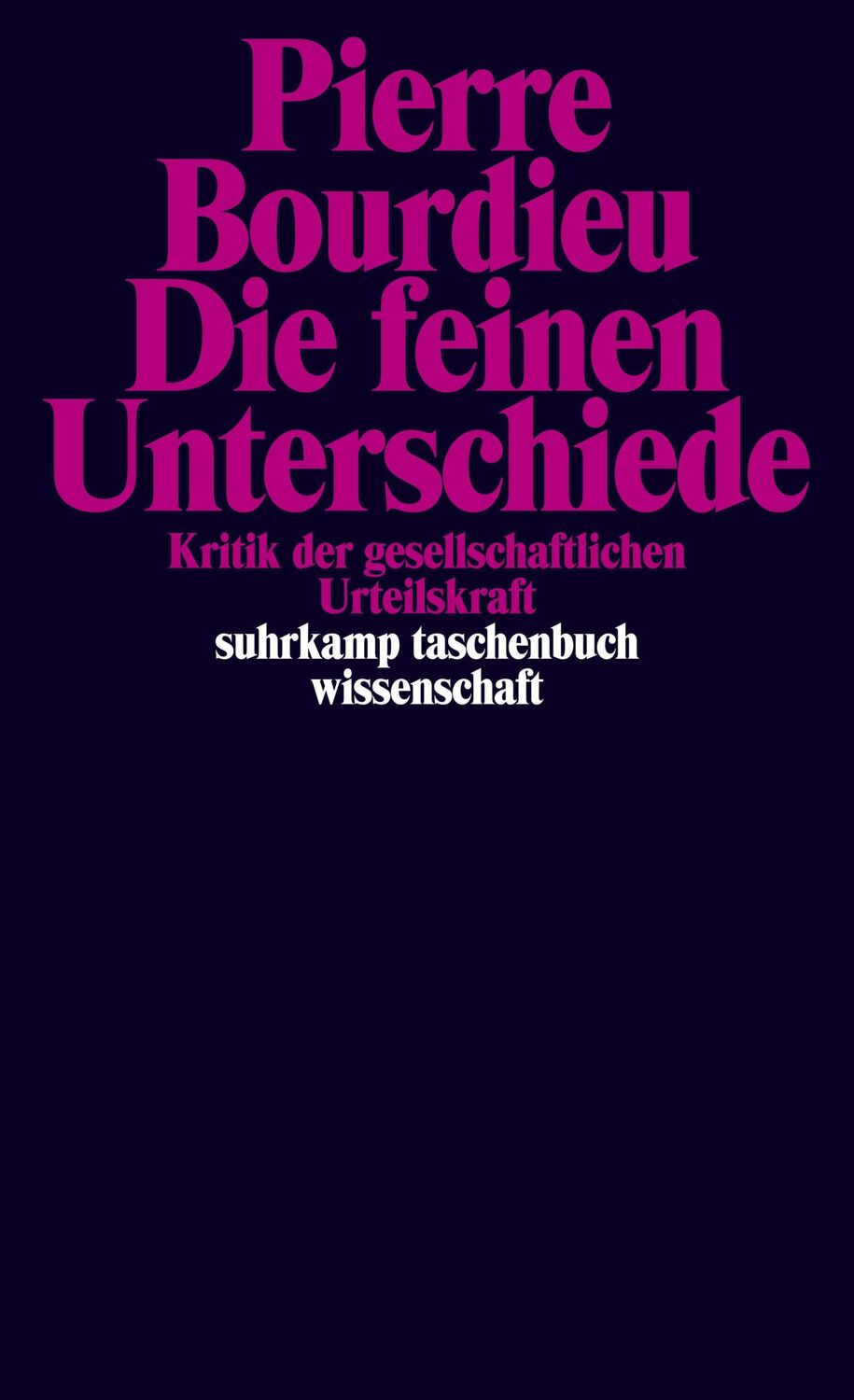 Pierre Bourdieu
Die feinen Unterschiede

Kritik der gesellschaftlichen Urteilskraft

suhrkamp taschenbuch wissenschaft